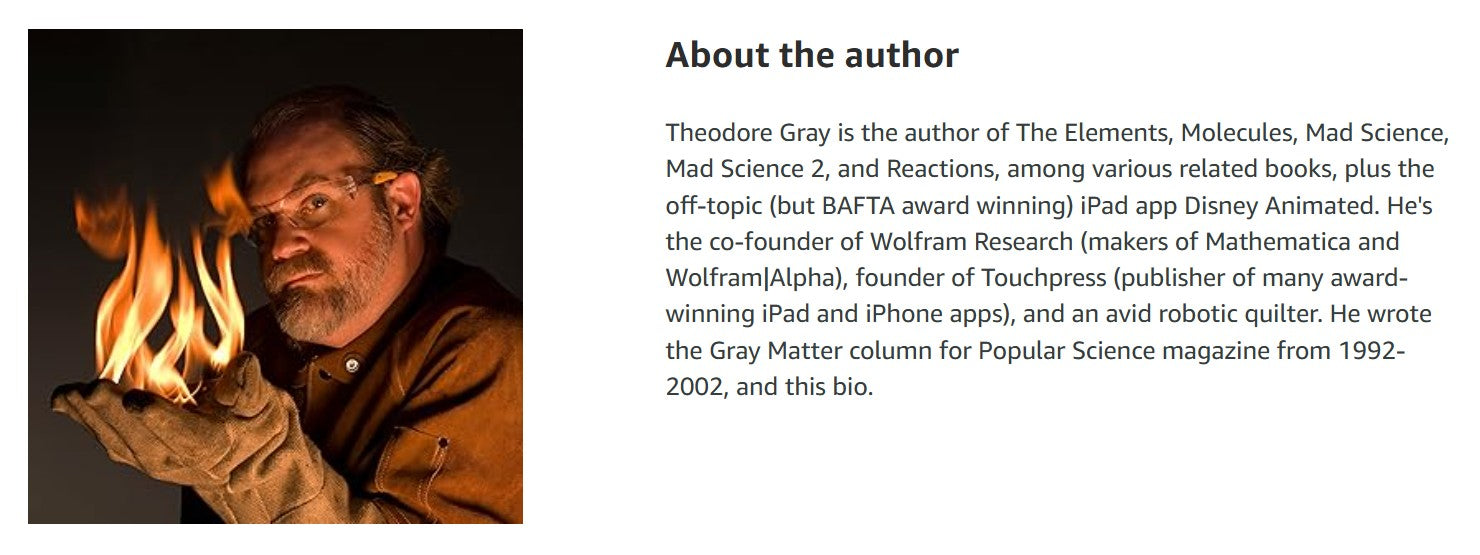 About the author

Theodore Gray is the author of The Elements, Molecules, Mad Science, Mad Science 2, and Reactions, among various related books, plus the off-topic (but BAFTA award winning) iPad app Disney Animated. He's the co-founder of Wolfram Research (makers of Mathematica and Wolfram|Alpha), founder of Touchpress (publisher of many award-winning iPad and iPhone apps), and an avid robotic quilter. He wrote the Gray Matter column for Popular Science magazine from 1992-2002, and this bio.